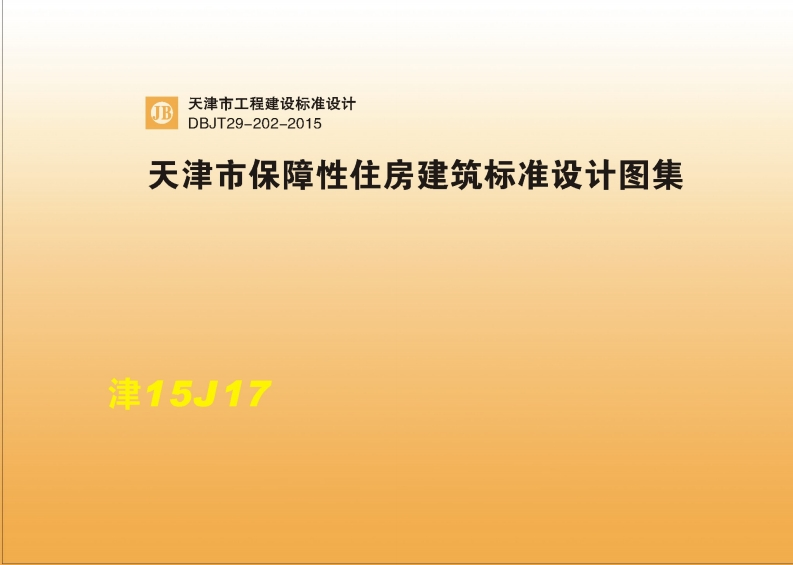 JB

天津市工程建设标准设计
DBJT29-202-2015

天津市保障性住房建筑标准设计图集

津15J17